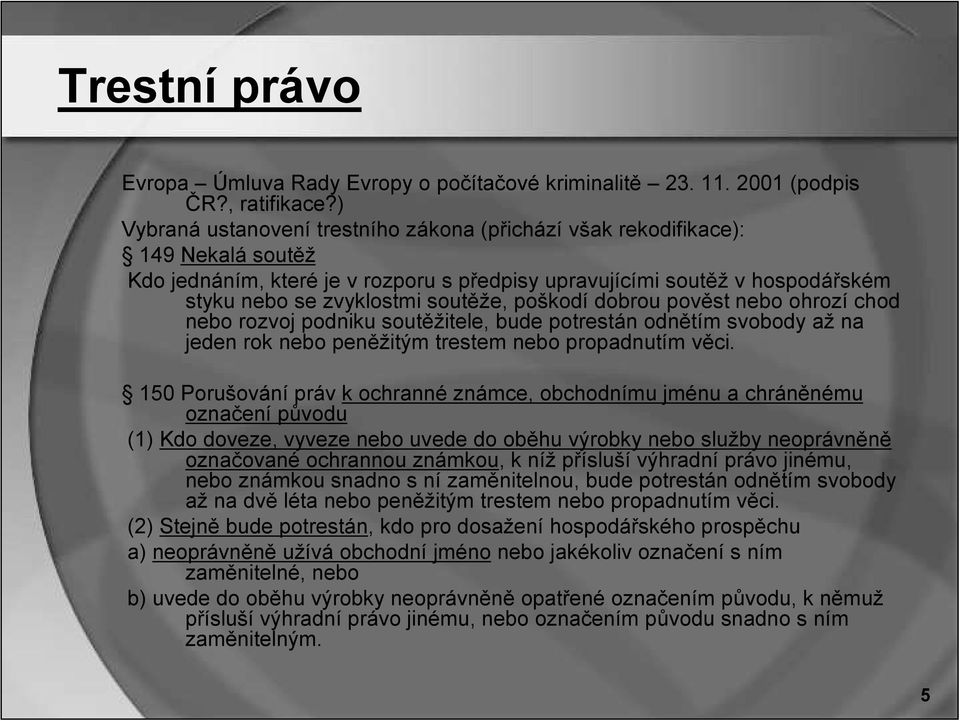 Trestní právo

Evropa – Úmluva Rady Evropy o počítačové kriminalitě – 23. 11. 2001 (podpis ČR?, ratifikace?)

Vybraná ustanovení trestního zákona (přichází však rekodifikace):

§ 149 Nekalá soutěž

Kdo jednáním, které je v rozporu s předpisy upravujícími soutěž v hospodářském styku nebo se zvyklostmi soutěže, poškodí dobrou pověst nebo ohrozí chod nebo rozvoj podniku soutěžitele, bude potrestán odnětím svobody až na jeden rok nebo peněžitým trestem nebo propadnutím věci.

§ 150 Porušování práv k ochranné známce, obchodnímu jménu a chráněnému označení původu

(1) Kdo doveze, vyveze nebo uvede do oběhu výrobky nebo služby neoprávněně označované ochrannou známkou, k níž přísluší výhradní právo jinému, nebo známkou snadno s ní zaměnitelnou, bude potrestán odnětím svobody až na dvě léta nebo peněžitým trestem nebo propadnutím věci.

(2) Stejně bude potrestán, kdo pro dosažení hospodářského prospěchu

a) neoprávněně užívá obchodní jméno nebo jakékoliv označení s ním zaměnitelné, nebo

b) uvede do oběhu výrobky neoprávněně opatřené označením původu, k němuž přísluší výhradní právo jinému, nebo označením původu snadno s ním zaměnitelným.

5